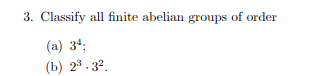 3. Classify all finite abelian groups of order

(a) $3^4$;

(b) $2^3 \cdot 3^2$.